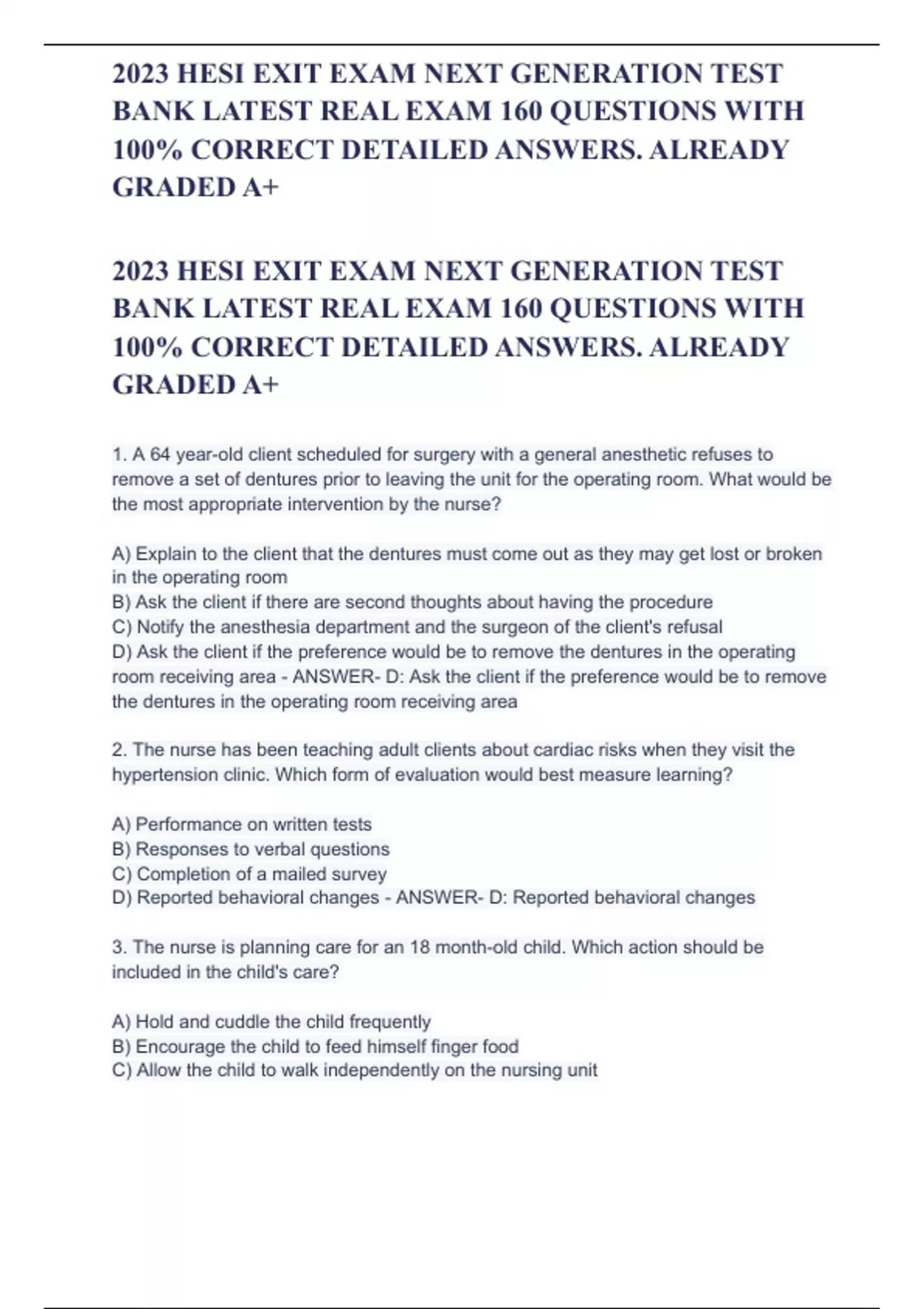 2023 HESI EXIT EXAM NEXT GENERATION TEST BANK LATEST REAL EXAM 160 QUESTIONS WITH 100% CORRECT DETAILED ANSWERS. ALREADY GRADED A+

2023 HESI EXIT EXAM NEXT GENERATION TEST BANK LATEST REAL EXAM 160 QUESTIONS WITH 100% CORRECT DETAILED ANSWERS. ALREADY GRADED A+

1. A 64 year-old client scheduled for surgery with a general anesthetic refuses to remove a set of dentures prior to leaving the unit for the operating room. What would be the most appropriate intervention by the nurse?

A) Explain to the client that the dentures must come out as they may get lost or broken in the operating room
B) Ask the client if there are second thoughts about having the procedure
C) Notify the anesthesia department and the surgeon of the client's refusal
D) Ask the client if the preference would be to remove the dentures in the operating room receiving area - ANSWER- D: Ask the client if the preference would be to remove the dentures in the operating room receiving area

2. The nurse has been teaching adult clients about cardiac risks when they visit the hypertension clinic. Which form of evaluation would best measure learning?

A) Performance on written tests
B) Responses to verbal questions
C) Completion of a mailed survey
D) Reported behavioral changes - ANSWER- D: Reported behavioral changes

3. The nurse is planning care for an 18 month-old child. Which action should be included in the child's care?

A) Hold and cuddle the child frequently
B) Encourage the child to feed himself finger food
C) Allow the child to walk independently on the nursing unit